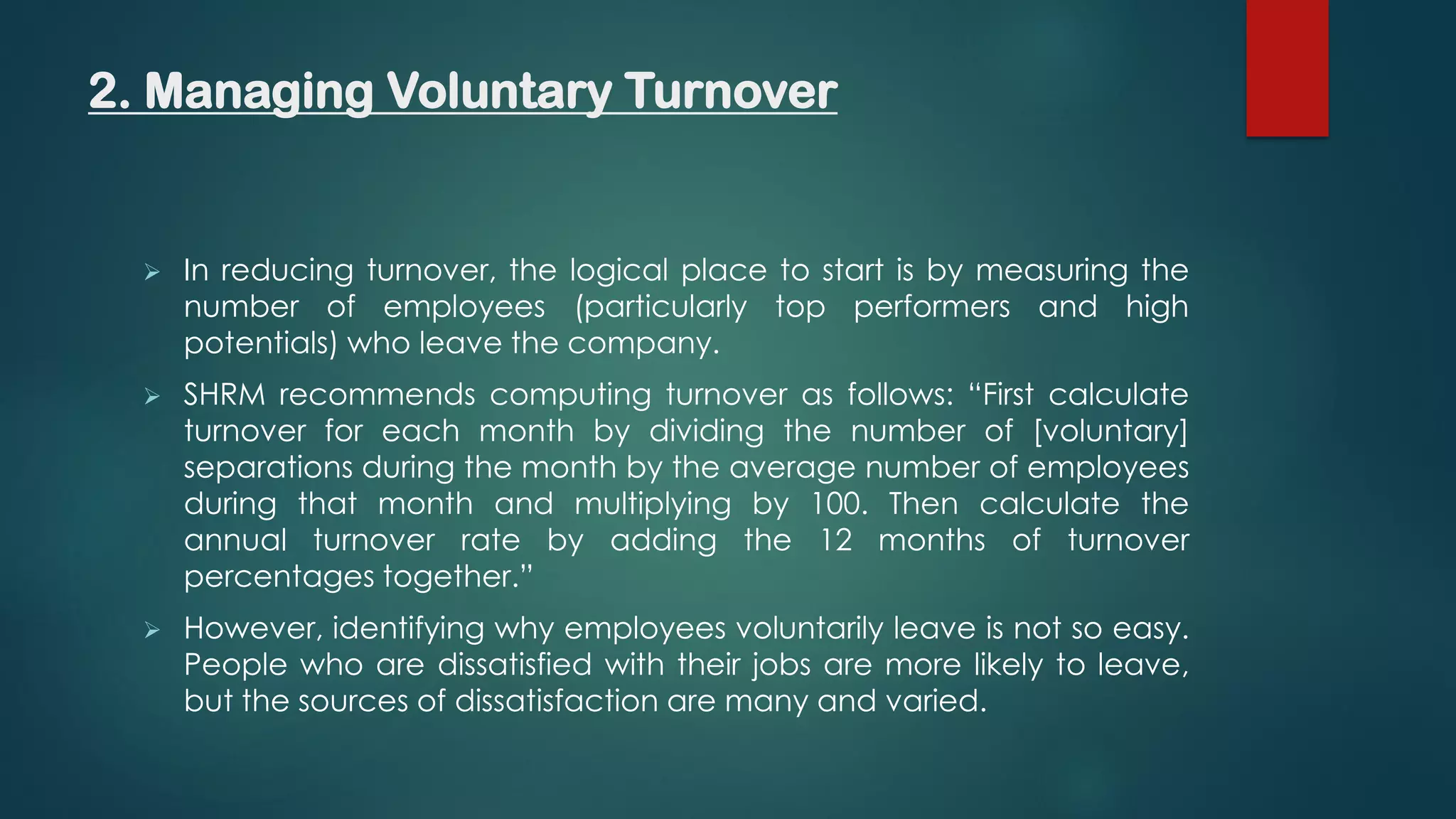 2. Managing Voluntary Turnover

➢ In reducing turnover, the logical place to start is by measuring the number of employees (particularly top performers and high potentials) who leave the company.

➢ SHRM recommends computing turnover as follows: “First calculate turnover for each month by dividing the number of [voluntary] separations during the month by the average number of employees during that month and multiplying by 100. Then calculate the annual turnover rate by adding the 12 months of turnover percentages together.”

➢ However, identifying why employees voluntarily leave is not so easy. People who are dissatisfied with their jobs are more likely to leave, but the sources of dissatisfaction are many and varied.